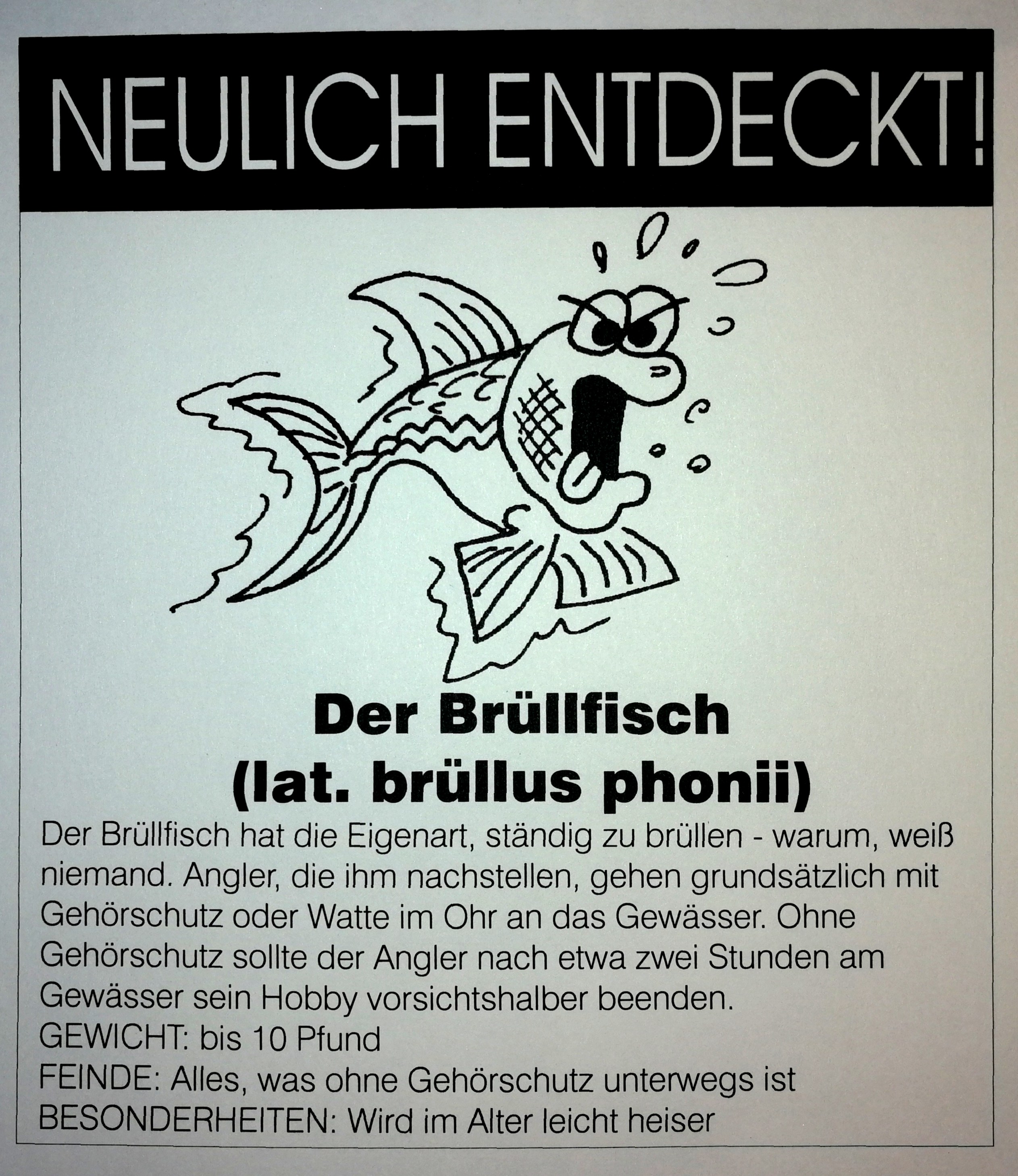 NEULICH ENTDECKT!

Der Brüllfisch
(lat. brüllus phonii)

Der Brüllfisch hat die Eigenart, ständig zu brüllen - warum, weiß niemand. Angler, die ihm nachstellen, gehen grundsätzlich mit Gehörschutz oder Watte im Ohr an das Gewässer. Ohne Gehörschutz sollte der Angler nach etwa zwei Stunden am Gewässer sein Hobby vorsichtshalber beenden.
GEWICHT: bis 10 Pfund
FEINDE: Alles, was ohne Gehörschutz unterwegs ist
BESONDERHEITEN: Wird im Alter leicht heiser